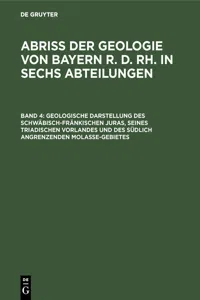 DE GRUYTER

ABRISS DER GEOLOGIE VON BAYERN R. D. RH. IN SECHS ABTEILUNGEN

BAND 4: GEOLOGISCHE DARSTELLUNG DES SCHWÄBISCH-FRÄNKISCHEN JURAS, SEINES TRIADISCHEN VORLANDES UND DES SÜDLICH ANGRENZENDEN MOLASSE-GEBIETES

DE G